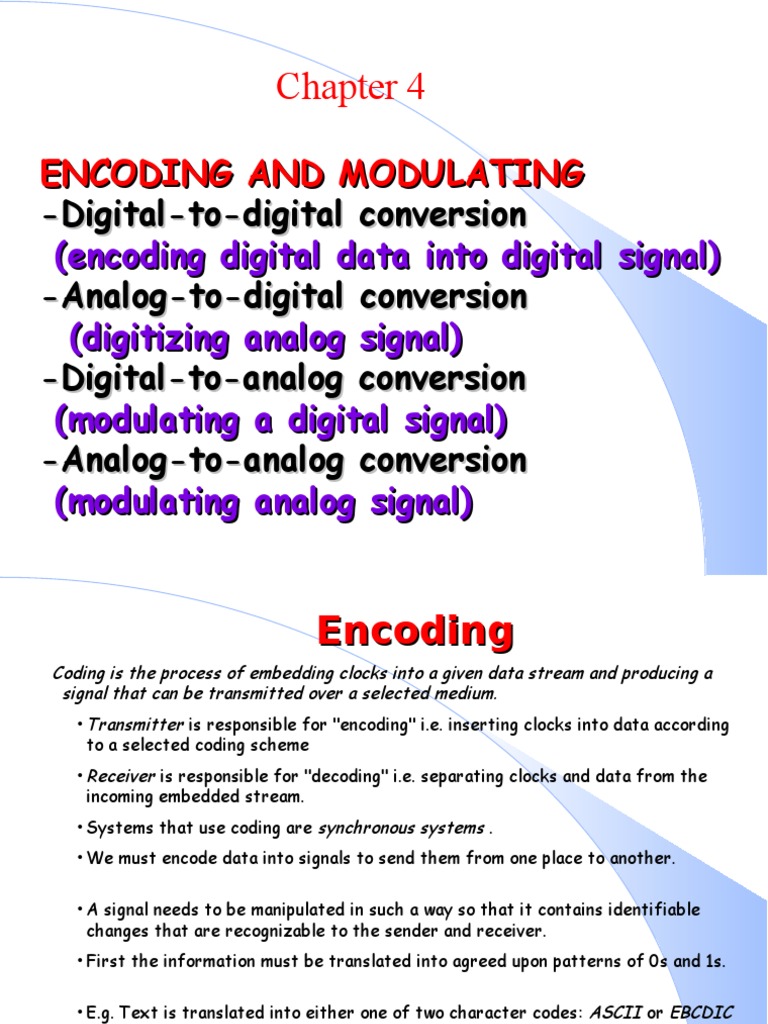 Chapter 4

ENCODING AND MODULATING
-Digital-to-digital conversion
(encoding digital data into digital signal)
-Analog-to-digital conversion
(digitizing analog signal)
-Digital-to-analog conversion
(modulating a digital signal)
-Analog-to-analog conversion
(modulating analog signal)

Encoding

Coding is the process of embedding clocks into a given data stream and producing a signal that can be transmitted over a selected medium.

• Transmitter is responsible for "encoding" i.e. inserting clocks into data according to a selected coding scheme

• Receiver is responsible for "decoding" i.e. separating clocks and data from the incoming embedded stream.

• Systems that use coding are synchronous systems .

• We must encode data into signals to send them from one place to another.

• A signal needs to be manipulated in such a way so that it contains identifiable changes that are recognizable to the sender and receiver.

• First the information must be translated into agreed upon patterns of 0s and 1s.

• E.g. Text is translated into either one of two character codes: ASCII or EBCDIC